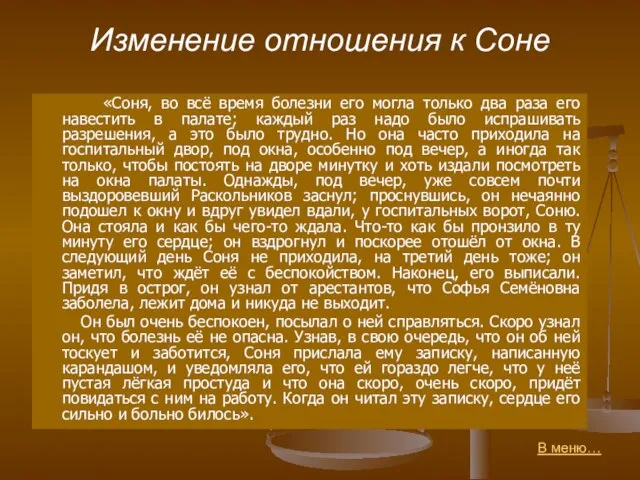 Изменение отношения к Соне

«Соня, во всё время болезни его могла только два раза его навестить в палате; каждый раз надо было испрашивать разрешения, а это было трудно. Но она часто приходила на госпитальный двор, под окна, особенно под вечер, а иногда так только, чтобы постоять на дворе минутку и хоть издали посмотреть на окна палаты. Однажды, под вечер, уже совсем почти выздоровевший Раскольников заснул; проснувшись, он нечаянно подошел к окну и вдруг увидел вдали, у госпитальных ворот, Соню. Она стояла и как бы чего-то ждала. Что-то как бы пронзило в ту минуту его сердце; он вздрогнул и поскорее отошёл от окна. В следующий день Соня не приходила, на третий день тоже; он заметил, что ждёт её с беспокойством. Наконец, его выписали. Придя в острог, он узнал от арестантов, что Софья Семёновна заболела, лежит дома и никуда не выходит.

Он был очень беспокоен, посылал о ней справляться. Скоро узнал он, что болезнь её не опасна. Узнав, в свою очередь, что он об ней тоскует и заботится, Соня прислала ему записку, написанную карандашом, и уведомляла его, что ей гораздо легче, что у неё пустая лёгкая простуда и что она скоро, очень скоро, придёт повидаться с ним на работу. Когда он читал эту записку, сердце его сильно и больно билось».

В меню…